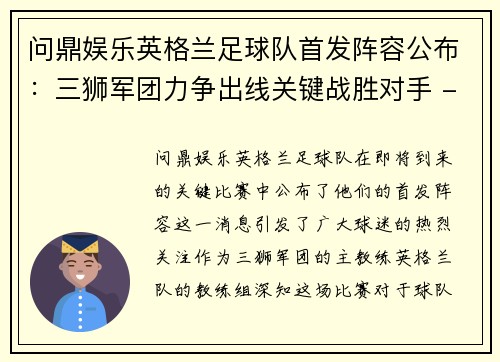 问鼎娱乐英格兰足球队首发阵容公布：三狮军团力争出线关键战胜对手 -

问鼎娱乐英格兰足球队在即将到来的关键比赛中公布了他们的首发阵容这一消息引发了广大球迷的热烈关注作为三狮军团的主教练英格兰队的教练组深知这场比赛对于球队